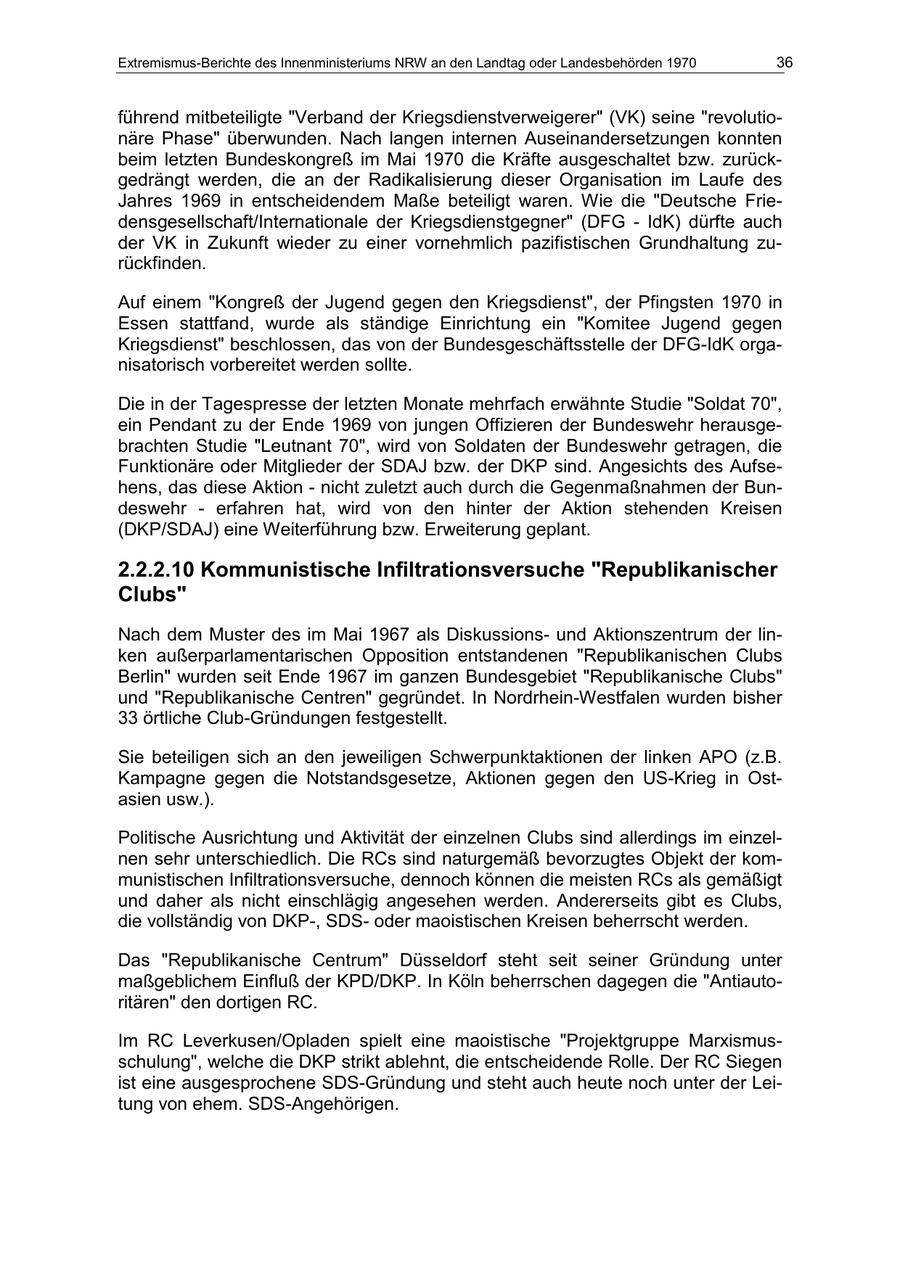 Extremismus-Berichte des Innenministeriums NRW an den Landtag oder Landesbehörden 1970 36

führend mitbeteiligte "Verband der Kriegsdienstverweigerer" (VK) seine "revolutionäre Phase" überwunden. Nach langen internen Auseinandersetzungen konnten beim letzten Bundeskongreß im Mai 1970 die Kräfte ausgeschaltet bzw. zurückgedrängt werden, die an der Radikalisierung dieser Organisation im Laufe des Jahres 1969 in entscheidendem Maße beteiligt waren. Wie die "Deutsche Friedensgesellschaft/Internationale der Kriegsdienstgegner" (DFG - IdK) dürfte auch der VK in Zukunft wieder zu einer vornehmlich pazifistischen Grundhaltung zurückfinden.

Auf einem "Kongreß der Jugend gegen den Kriegsdienst", der Pfingsten 1970 in Essen stattfand, wurde als ständige Einrichtung ein "Komitee Jugend gegen Kriegsdienst" beschlossen, das von der Bundesgeschäftsstelle der DFG-IdK organisatorisch vorbereitet werden sollte.

Die in der Tagespresse der letzten Monate mehrfach erwähnte Studie "Soldat 70", ein Pendant zu der Ende 1969 von jungen Offizieren der Bundeswehr herausgebrachten Studie "Leutnant 70", wird von Soldaten der Bundeswehr getragen, die Funktionäre oder Mitglieder der SDAJ bzw. der DKP sind. Angesichts des Aufsehens, das diese Aktion - nicht zuletzt auch durch die Gegenmaßnahmen der Bundeswehr - erfahren hat, wird von den hinter der Aktion stehenden Kreisen (DKP/SDAJ) eine Weiterführung bzw. Erweiterung geplant.

2.2.2.10 Kommunistische Infiltrationsversuche "Republikanischer Clubs"

Nach dem Muster des im Mai 1967 als Diskussions- und Aktionszentrum der linken außerparlamentarischen Opposition entstandenen "Republikanischen Clubs Berlin" wurden seit Ende 1967 im ganzen Bundesgebiet "Republikanische Clubs" und "Republikanische Centren" gegründet. In Nordrhein-Westfalen wurden bisher 33 örtliche Club-Gründungen festgestellt.

Sie beteiligen sich an den jeweiligen Schwerpunktaktionen der linken APO (z.B. Kampagne gegen die Notstandsgesetze, Aktionen gegen den US-Krieg in Ostasien usw.).

Politische Ausrichtung und Aktivität der einzelnen Clubs sind allerdings im einzelnen sehr unterschiedlich. Die RCs sind naturgemäß bevorzugtes Objekt der kommunistischen Infiltrationsversuche, dennoch können die meisten RCs als gemäßigt und daher als nicht einschlägig angesehen werden. Andererseits gibt es Clubs, die vollständig von DKP-, SDS- oder maoistischen Kreisen beherrscht werden.

Das "Republikanische Centrum" Düsseldorf steht seit seiner Gründung unter maßgeblichem Einfluß der KPD/DKP. In Köln beherrschen dagegen die "Antiautoritären" den dortigen RC.

Im RC Leverkusen/Opladen spielt eine maoistische "Projektgruppe Marxismusschulung", welche die DKP strikt ablehnt, die entscheidende Rolle. Der RC Siegen ist eine ausgesprochene SDS-Gründung und steht auch heute noch unter der Leitung von ehem. SDS-Angehörigen.